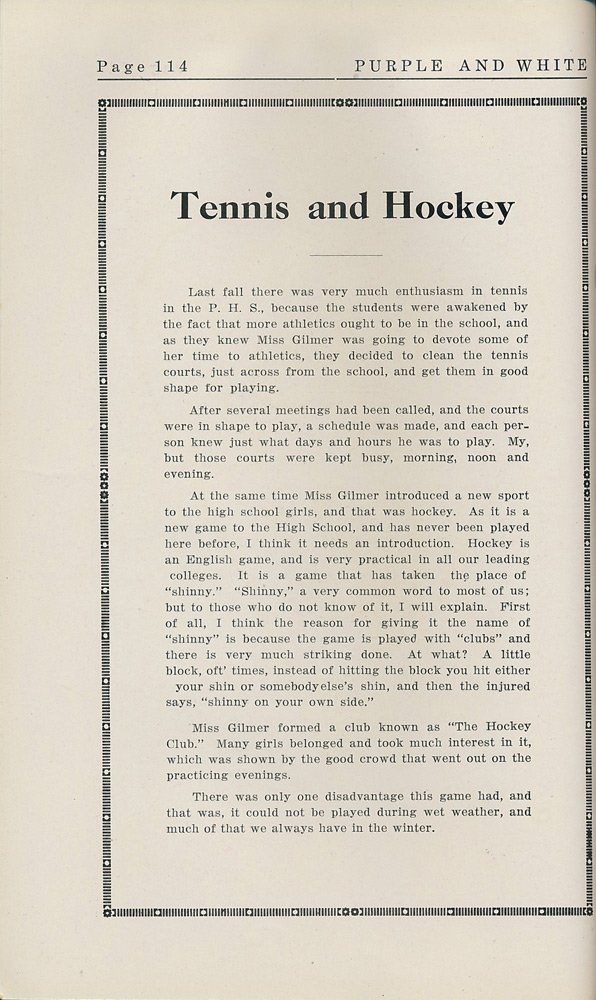 Page 114

PURPLE AND WHITE

Tennis and Hockey

Last fall there was very much enthusiasm in tennis in the P. H. S., because the students were awakened by the fact that more athletics ought to be in the school, and as they knew Miss Gilmer was going to devote some of her time to athletics, they decided to clean the tennis courts, just across from the school, and get them in good shape for playing.

After several meetings had been called, and the courts were in shape to play, a schedule was made, and each person knew just what days and hours he was to play. My, but those courts were kept busy, morning, noon and evening.

At the same time Miss Gilmer introduced a new sport to the high school girls, and that was hockey. As it is a new game to the High School, and has never been played here before, I think it needs an introduction. Hockey is an English game, and is very practical in all our leading colleges. It is a game that has taken the place of "shinny." "Shinny," a very common word to most of us; but to those who do not know of it, I will explain. First of all, I think the reason for giving it the name of "shinny" is because the game is played with "clubs" and there is very much striking done. At what? A little block, oft' times, instead of hitting the block you hit either your shin or somebodyelse's shin, and then the injured says, "shinny on your own side."

Miss Gilmer formed a club known as "The Hockey Club." Many girls belonged and took much interest in it, which was shown by the good crowd that went out on the practicing evenings.

There was only one disadvantage this game had, and that was, it could not be played during wet weather, and much of that we always have in the winter.